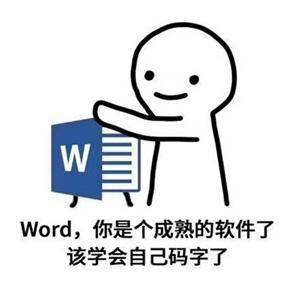 W

Word，你是个成熟的软件了
该学会自己码字了